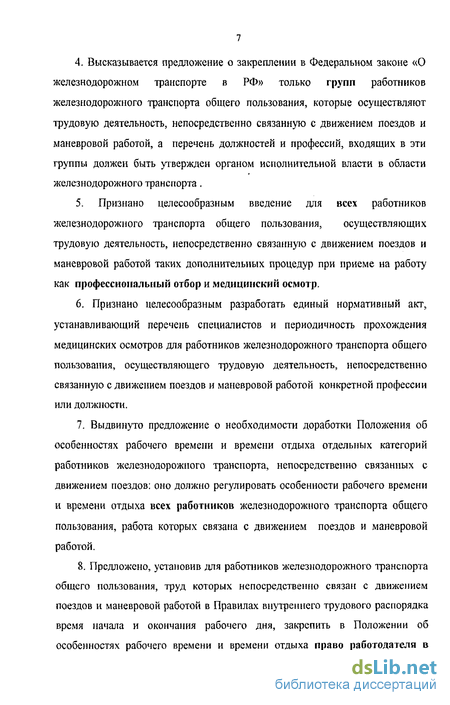 7

4. Высказывается предложение о закреплении в Федеральном законе «О железнодорожном транспорте в РФ» только групп работников железнодорожного транспорта общего пользования, которые осуществляют трудовую деятельность, непосредственно связанную с движением поездов и маневровой работой, а перечень должностей и профессий, входящих в эти группы должен быть утвержден органом исполнительной власти в области железнодорожного транспорта .

5. Признано целесообразным введение для всех работников железнодорожного транспорта общего пользования, осуществляющих трудовую деятельность, непосредственно связанную с движением поездов и маневровой работой таких дополнительных процедур при приеме на работу как профессиональный отбор и медицинский осмотр.

6. Признано целесообразным разработать единый нормативный акт, устанавливающий перечень специалистов и периодичность прохождения медицинских осмотров для работников железнодорожного транспорта общего пользования, осуществляющего трудовую деятельность, непосредственно связанную с движением поездов и маневровой работой конкретной профессии или должности.

7. Выдвинуто предложение о необходимости доработки Положения об особенностях рабочего времени и времени отдыха отдельных категорий работников железнодорожного транспорта, непосредственно связанных с движением поездов: оно должно регулировать особенности рабочего времени и времени отдыха всех работников железнодорожного транспорта общего пользования, работа которых связана с движением поездов и маневровой работой.

8. Предложено, установив для работников железнодорожного транспорта общего пользования, труд которых непосредственно связан с движением поездов и маневровой работой в Правилах внутреннего трудового распорядка время начала и окончания рабочего дня, закрепить в Положении об особенностях рабочего времени и времени отдыха право работодателя в

dsLib.net
библиотека диссертаций